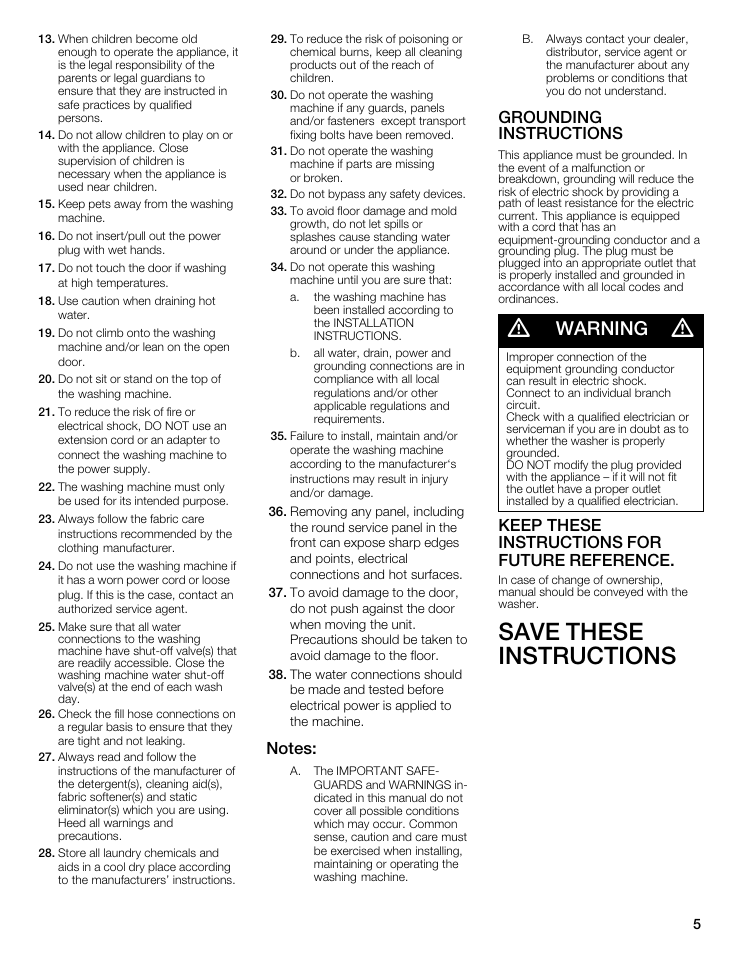 13. When children become old enough to operate the appliance, it is the legal responsibility of the parents or legal guardians to ensure that they are instructed in safe practices by qualified persons.

14. Do not allow children to play on or with the appliance. Close supervision of children is necessary when the appliance is used near children.

15. Keep pets away from the washing machine.

16. Do not insert/pull out the power plug with wet hands.

17. Do not touch the door if washing at high temperatures.

18. Use caution when draining hot water.

19. Do not climb onto the washing machine and/or lean on the open door.

20. Do not sit or stand on the top of the washing machine.

21. To reduce the risk of fire or electrical shock, DO NOT use an extension cord or an adapter to connect the washing machine to the power supply.

22. The washing machine must only be used for its intended purpose.

23. Always follow the fabric care instructions recommended by the clothing manufacturer.

24. Do not use the washing machine if it has a worn power cord or loose plug. If this is the case, contact an authorized service agent.

25. Make sure that all water connections to the washing machine have shut-off valve(s) that are readily accessible. Close the washing machine water shut-off valve(s) at the end of each wash day.

26. Check the fill hose connections on a regular basis to ensure that they are tight and not leaking.

27. Always read and follow the instructions of the manufacturer of the detergent(s), cleaning aid(s), fabric softener(s) and static eliminator(s) which you are using. Heed all warnings and precautions.

28. Store all laundry chemicals and aids in a cool dry place according to the manufacturers' instructions.

29. To reduce the risk of poisoning or chemical burns, keep all cleaning products out of the reach of children.

30. Do not operate the washing machine if any guards, panels and/or fasteners except transport fixing bolts have been removed.

31. Do not operate the washing machine if parts are missing or broken.

32. Do not bypass any safety devices.

33. To avoid floor damage and mold growth, do not let spills or splashes cause standing water around or under the appliance.

34. Do not operate this washing machine until you are sure that:

a. the washing machine has been installed according to the INSTALLATION INSTRUCTIONS.

b. all water, drain, power and grounding connections are in compliance with all local regulations and/or other applicable regulations and requirements.

35. Failure to install, maintain and/or operate the washing machine according to the manufacturer's instructions may result in injury and/or damage.

36. Removing any panel, including the round service panel in the front can expose sharp edges and points, electrical connections and hot surfaces.

37. To avoid damage to the door, do not push against the door when moving the unit. Precautions should be taken to avoid damage to the floor.

38. The water connections should be made and tested before electrical power is applied to the machine.

Notes:

A. The IMPORTANT SAFEGUARDS and WARNINGS indicated in this manual do not cover all possible conditions which may occur. Common sense, caution and care must be exercised when installing, maintaining or operating the washing machine.

B. Always contact your dealer, distributor, service agent or the manufacturer about any problems or conditions that you do not understand.

GROUNDING INSTRUCTIONS

This appliance must be grounded. In the event of a malfunction or breakdown, grounding will reduce the risk of electric shock by providing a path of least resistance for the electric current. This appliance is equipped with a cord that has an equipment-grounding conductor and a grounding plug. The plug must be plugged into an appropriate outlet that is properly installed and grounded in accordance with all local codes and ordinances.

WARNING

Improper connection of the equipment grounding conductor can result in electric shock. Connect to an individual branch circuit.
Check with a qualified electrician or serviceman if you are in doubt as to whether the washer is properly grounded.
DO NOT modify the plug provided with the appliance – if it will not fit the outlet have a proper outlet installed by a qualified electrician.

KEEP THESE INSTRUCTIONS FOR FUTURE REFERENCE.

In case of change of ownership, manual should be conveyed with the washer.

SAVE THESE INSTRUCTIONS

5